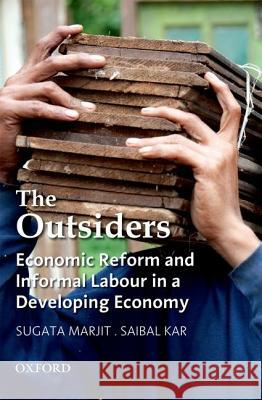 The Outsiders

Economic Reform and Informal Labour in a Developing Economy

SUGATA MARJIT . SAIBAL KAR

OXFORD

Kraina Książek